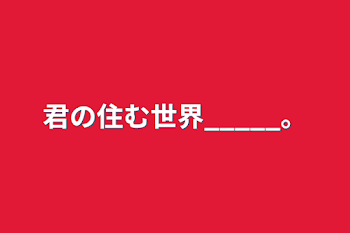 君の住む世界_____。